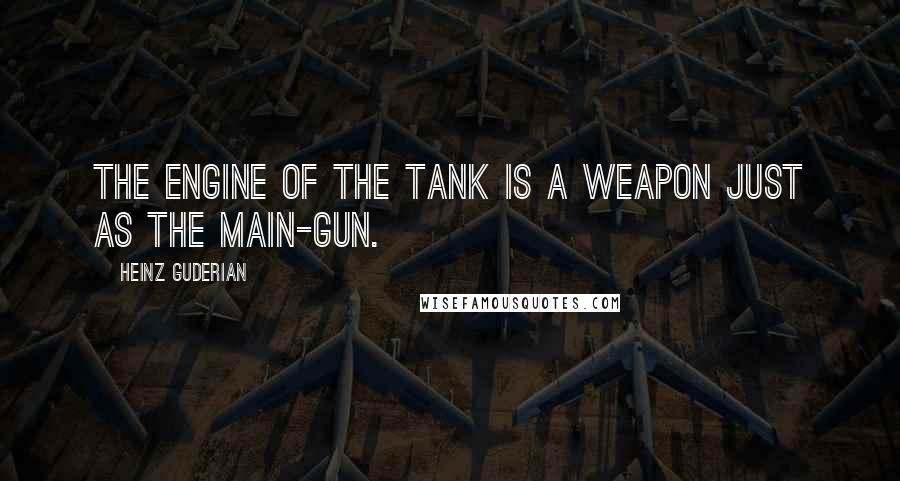 THE ENGINE OF THE TANK IS A WEAPON JUST AS THE MAIN-GUN.

HEINZ GUDERIAN

WISEFAMOUSQUOTES.COM